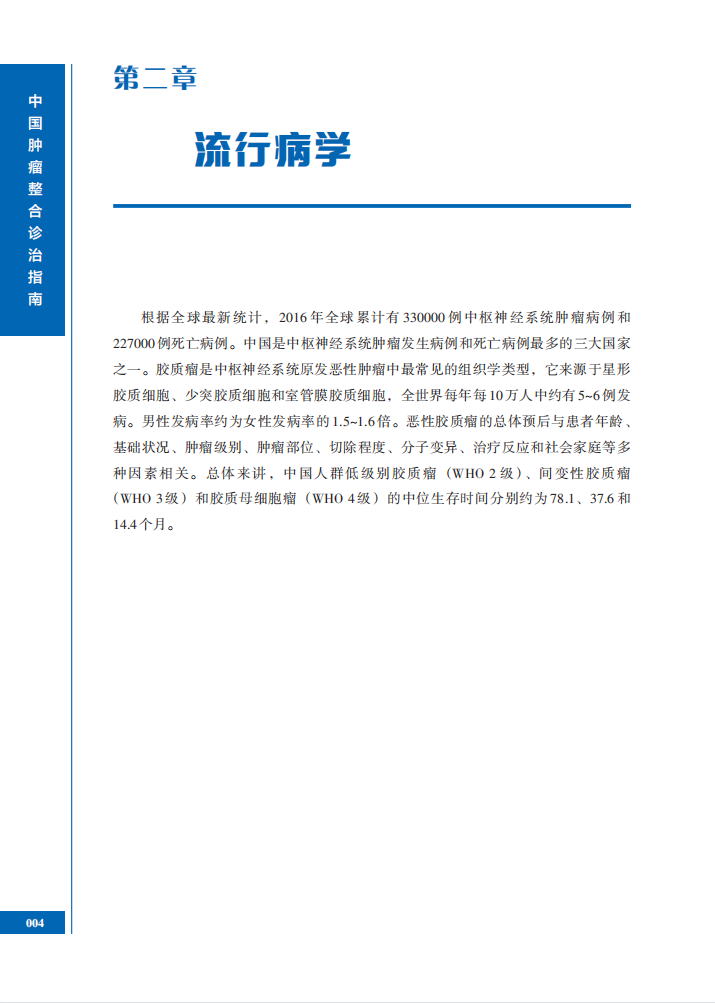 中国肿瘤整合诊治指南

第二章

流行病学

根据全球最新统计，2016年全球累计有330000例中枢神经系统肿瘤病例和227000例死亡病例。中国是中枢神经系统肿瘤发生病例和死亡病例最多的三大国家之一。胶质瘤是中枢神经系统原发恶性肿瘤中最常见的组织学类型，它来源于星形胶质细胞、少突胶质细胞和室管膜胶质细胞，全世界每年每10万人中约有5~6例发病。男性发病率约为女性发病率的1.5~1.6倍。恶性胶质瘤的总体预后与患者年龄、基础状况、肿瘤级别、肿瘤部位、切除程度、分子变异、治疗反应和社会家庭等多种因素相关。总体来讲，中国人群低级别胶质瘤（WHO 2级）、间变性胶质瘤（WHO 3级）和胶质母细胞瘤（WHO 4级）的中位生存时间分别约为78.1、37.6和14.4个月。

004